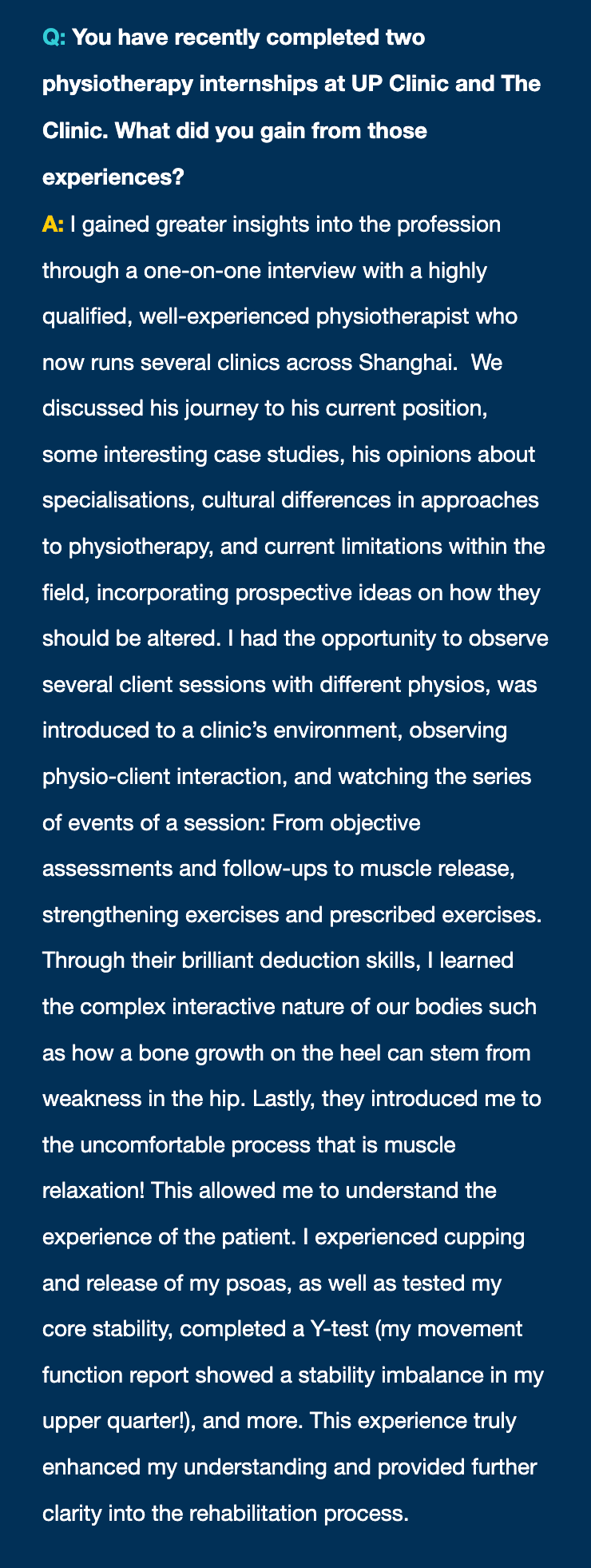 Q: You have recently completed two physiotherapy internships at UP Clinic and The Clinic. What did you gain from those experiences?

A: I gained greater insights into the profession through a one-on-one interview with a highly qualified, well-experienced physiotherapist who now runs several clinics across Shanghai. We discussed his journey to his current position, some interesting case studies, his opinions about specialisations, cultural differences in approaches to physiotherapy, and current limitations within the field, incorporating prospective ideas on how they should be altered. I had the opportunity to observe several client sessions with different physios, was introduced to a clinic's environment, observing physio-client interaction, and watching the series of events of a session: From objective assessments and follow-ups to muscle release, strengthening exercises and prescribed exercises. Through their brilliant deduction skills, I learned the complex interactive nature of our bodies such as how a bone growth on the heel can stem from weakness in the hip. Lastly, they introduced me to the uncomfortable process that is muscle relaxation! This allowed me to understand the experience of the patient. I experienced cupping and release of my psoas, as well as tested my core stability, completed a Y-test (my movement function report showed a stability imbalance in my upper quarter!), and more. This experience truly enhanced my understanding and provided further clarity into the rehabilitation process.